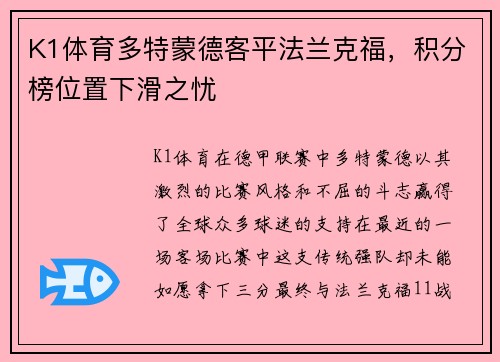 K1体育多特蒙德客平法兰克福，积分榜位置下滑之忧

K1体育在德甲联赛中多特蒙德以其激烈的比赛风格和不屈的斗志赢得了全球众多球迷的支持在最近的一场客场比赛中这支传统强队却未能如愿拿下三分最终与法兰克福11战